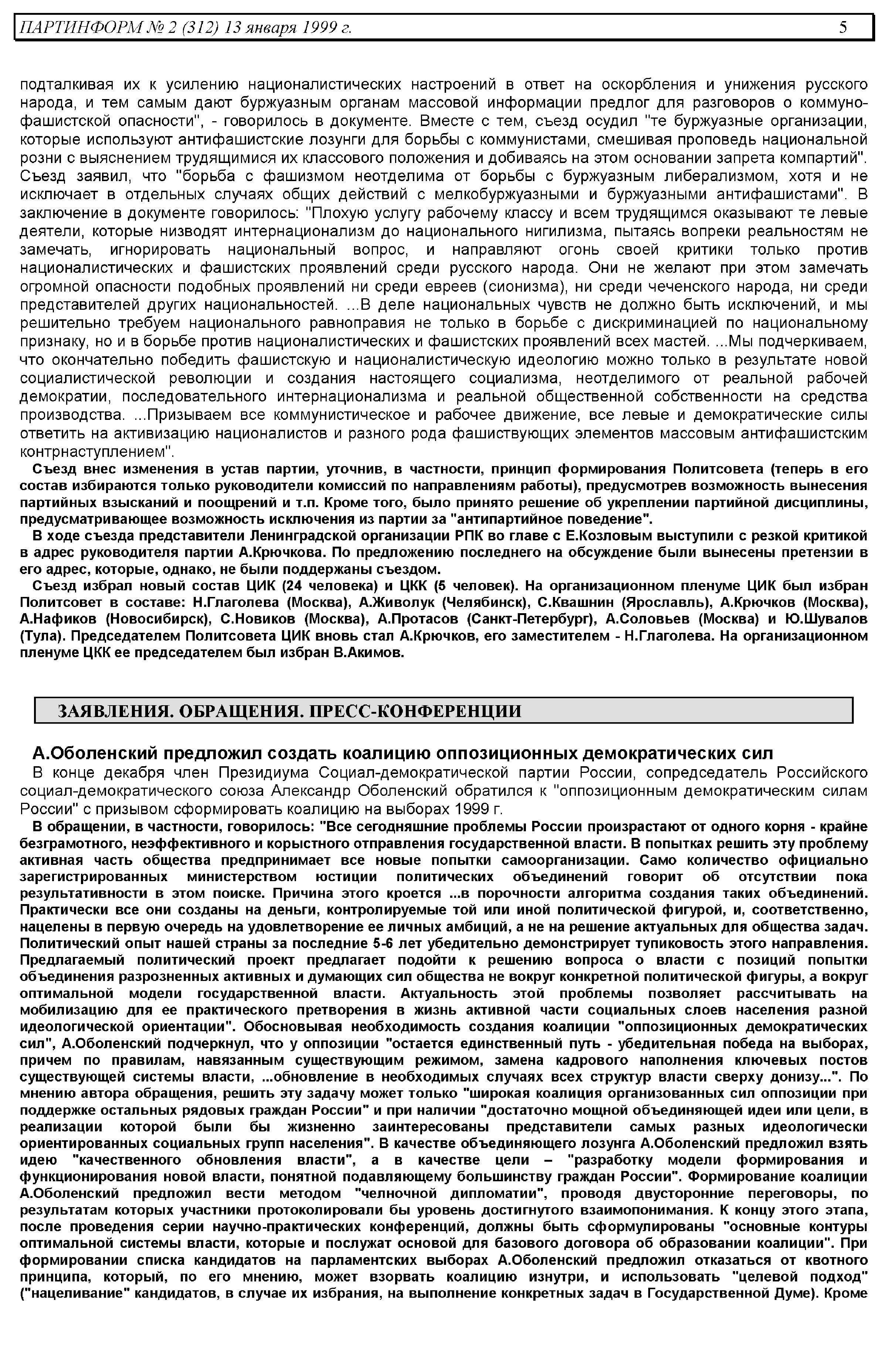 ПАРТИНФОРМ № 2 (312) 13 января 1999 г.

5

подталкивая их к усилению националистических настроений в ответ на оскорбления и унижения русского народа, и тем самым дают буржуазным органам массовой информации предлог для разговоров о коммуно-фашистской опасности", - говорилось в документе. Вместе с тем, съезд осудил "те буржуазные организации, которые используют антифашистские лозунги для борьбы с коммунистами, смешивая проповедь национальной розни с выяснением трудящимися их классового положения и добиваясь на этом основании запрета компартий". Съезд заявил, что "борьба с фашизмом неотделима от борьбы с буржуазным либерализмом, хотя и не исключает в отдельных случаях общих действий с мелкобуржуазными и буржуазными антифашистами". В заключение в документе говорилось: "Плохую услугу рабочему классу и всем трудящимся оказывают те левые деятели, которые низводят интернационализм до национального нигилизма, пытаясь вопреки реальностям не замечать, игнорировать национальный вопрос, и направляют огонь своей критики только против националистических и фашистских проявлений среди русского народа. Они не желают при этом замечать огромной опасности подобных проявлений ни среди евреев (сионизма), ни среди чеченского народа, ни среди представителей других национальностей. ...В деле национальных чувств не должно быть исключений, и мы решительно требуем национального равноправия не только в борьбе с дискриминацией по национальному признаку, но и в борьбе против националистических и фашистских проявлений всех мастей. ...Мы подчеркиваем, что окончательно победить фашистскую и националистическую идеологию можно только в результате новой социалистической революции и создания настоящего социализма, неотделимого от реальной рабочей демократии, последовательного интернационализма и реальной общественной собственности на средства производства. ...Призываем все коммунистическое и рабочее движение, все левые и демократические силы ответить на активизацию националистов и разного рода фашиствующих элементов массовым антифашистским контрнаступлением".

Съезд внес изменения в устав партии, уточнив, в частности, принцип формирования Политсовета (теперь в его состав избираются только руководители комиссий по направлениям работы), предусмотрев возможность вынесения партийных взысканий и поощрений и т.п. Кроме того, было принято решение об укреплении партийной дисциплины, предусматривающее возможность исключения из партии за "антипартийное поведение".

В ходе съезда представители Ленинградской организации РПК во главе с Е.Козловым выступили с резкой критикой в адрес руководителя партии А.Крючкова. По предложению последнего на обсуждение были вынесены претензии в его адрес, которые, однако, не были поддержаны съездом.

Съезд избрал новый состав ЦИК (24 человека) и ЦКК (5 человек). На организационном пленуме ЦИК был избран Политсовет в составе: Н.Глаголева (Москва), А.Живолук (Челябинск), С.Квашнин (Ярославль), А.Крючков (Москва), А.Нафиков (Новосибирск), С.Новиков (Москва), А.Протасов (Санкт-Петербург), А.Соловьев (Москва) и Ю.Шувалов (Тула). Председателем Политсовета ЦИК вновь стал А.Крючков, его заместителем - Н.Глаголева. На организационном пленуме ЦКК ее председателем был избран В.Акимов.

ЗАЯВЛЕНИЯ. ОБРАЩЕНИЯ. ПРЕСС-КОНФЕРЕНЦИИ

А.Оболенский предложил создать коалицию оппозиционных демократических сил

В конце декабря член Президиума Социал-демократической партии России, сопредседатель Российского социал-демократического союза Александр Оболенский обратился к "оппозиционным демократическим силам России" с призывом сформировать коалицию на выборах 1999 г.

В обращении, в частности, говорилось: "Все сегодняшние проблемы России произрастают от одного корня - крайне безграмотного, неэффективного и корыстного отправления государственной власти. В попытках решить эту проблему активная часть общества предпринимает все новые попытки самоорганизации. Само количество официально зарегистрированных министерством юстиции политических объединений говорит об отсутствии пока результативности в этом поиске. Причина этого кроется ...в порочности алгоритма создания таких объединений. Практически все они созданы на деньги, контролируемые той или иной политической фигурой, и, соответственно, нацелены в первую очередь на удовлетворение ее личных амбиций, а не на решение актуальных для общества задач. Политический опыт нашей страны за последние 5-6 лет убедительно демонстрирует тупиковость этого направления. Предлагаемый политический проект предлагает подойти к решению вопроса о власти с позиций попытки объединения разрозненных активных и думающих сил общества не вокруг конкретной политической фигуры, а вокруг оптимальной модели государственной власти. Актуальность этой проблемы позволяет рассчитывать на мобилизацию для ее практического претворения в жизнь активной части социальных слоев населения разной идеологической ориентации". Обосновывая необходимость создания коалиции "оппозиционных демократических сил", А.Оболенский подчеркнул, что у оппозиции "остается единственный путь - убедительная победа на выборах, причем по правилам, навязанным существующим режимом, замена кадрового наполнения ключевых постов существующей системы власти, ...обновление в необходимых случаях всех структур власти сверху донизу...". По мнению автора обращения, решить эту задачу может только "широкая коалиция организованных сил оппозиции при поддержке остальных рядовых граждан России" и при наличии "достаточно мощной объединяющей идеи или цели, в реализации которой были бы жизненно заинтересованы представители самых разных идеологически ориентированных социальных групп населения". В качестве объединяющего лозунга А.Оболенский предложил взять идею "качественного обновления власти", а в качестве цели – "разработку модели формирования и функционирования новой власти, понятной подавляющему большинству граждан России". Формирование коалиции А.Оболенский предложил вести методом "челночной дипломатии", проводя двусторонние переговоры, по результатам которых участники протоколировали бы уровень достигнутого взаимопонимания. К концу этого этапа, после проведения серии научно-практических конференций, должны быть сформулированы "основные контуры оптимальной системы власти, которые и послужат основой для базового договора об образовании коалиции". При формировании списка кандидатов на парламентских выборах А.Оболенский предложил отказаться от квотного принципа, который, по его мнению, может взорвать коалицию изнутри, и использовать "целевой подход" ("нацеливание" кандидатов, в случае их избрания, на выполнение конкретных задач в Государственной Думе). Кроме